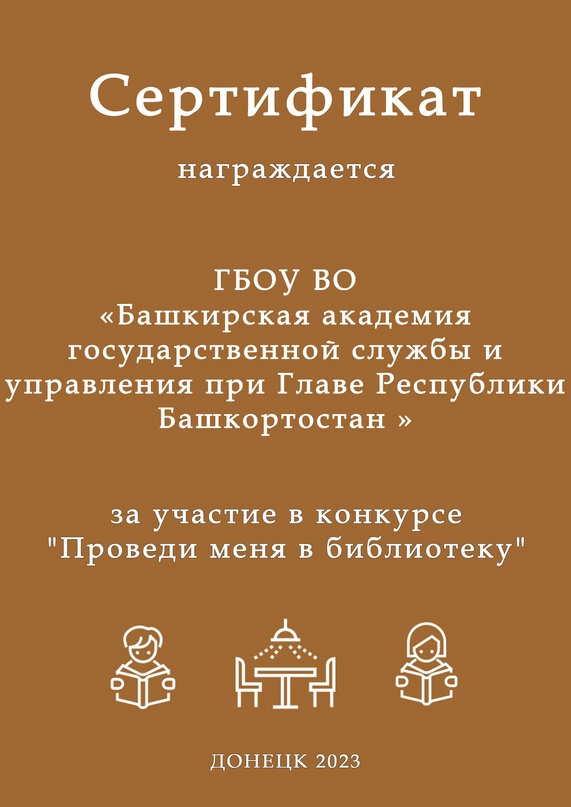 Сертификат

награждается

ГБОУ ВО
«Башкирская академия государственной службы и управления при Главе Республики Башкортостан »

за участие в конкурсе
"Проведи меня в библиотеку"

ДОНЕЦК 2023